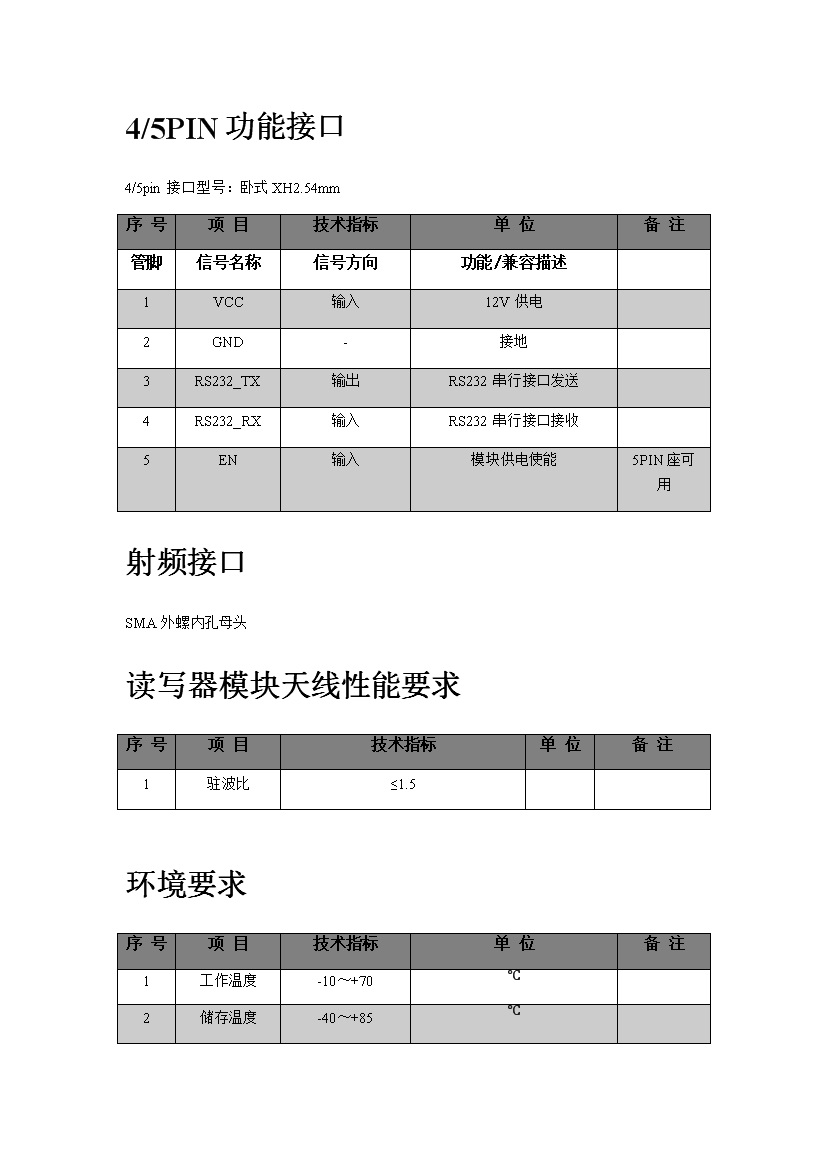 4/5PIN 功能接口

4/5pin 接口型号：卧式 XH2.54mm

| 序 号 | 项 目 | 技术指标 | 单 位 | 备 注 |
|---|---|---|---|---|
| 管脚 | 信号名称 | 信号方向 | 功能/兼容描述 | |
| 1 | VCC | 输入 | 12V 供电 | |
| 2 | GND | - | 接地 | |
| 3 | RS232_TX | 输出 | RS232 串行接口发送 | |
| 4 | RS232_RX | 输入 | RS232 串行接口接收 | |
| 5 | EN | 输入 | 模块供电使能 | 5PIN 座可用 |

射频接口

SMA 外螺内孔母头

读写器模块天线性能要求

| 序 号 | 项 目 | 技术指标 | 单 位 | 备 注 |
|---|---|---|---|---|
| 1 | 驻波比 | ≤1.5 | | |

环境要求

| 序 号 | 项 目 | 技术指标 | 单 位 | 备 注 |
|---|---|---|---|---|
| 1 | 工作温度 | -10～+70 | ℃ | |
| 2 | 储存温度 | -40～+85 | ℃ | |